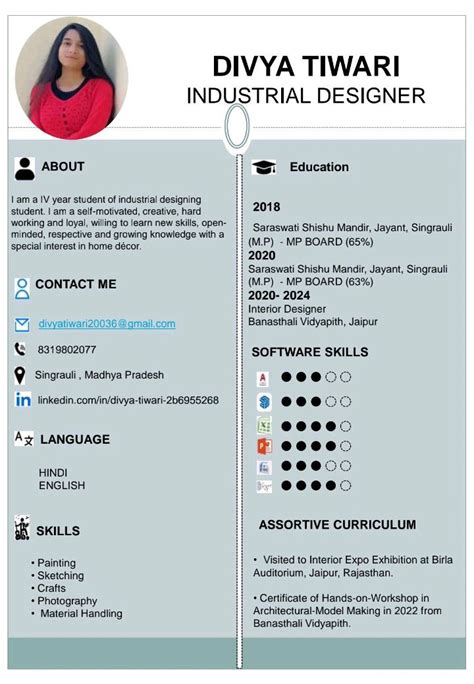 DIVYA TIWARI
INDUSTRIAL DESIGNER

ABOUT

I am a IV year student of industrial designing student. I am a self-motivated, creative, hard working and loyal, willing to learn new skills, open-minded, respective and growing knowledge with a special interest in home décor.

CONTACT ME

divyatiwari20036@gmail.com

8319802077

Singrauli , Madhya Pradesh

linkedin.com/in/divya-tiwari-2b6955268

LANGUAGE

HINDI
ENGLISH

SKILLS

• Painting
• Sketching
• Crafts
• Photography
• Material Handling

Education

2018
Saraswati Shishu Mandir, Jayant, Singrauli (M.P) - MP BOARD (65%)
2020
Saraswati Shishu Mandir, Jayant, Singrauli (M.P) - MP BOARD (63%)
2020- 2024
Interior Designer
Banasthali Vidyapith, Jaipur

SOFTWARE SKILLS

ASSORTIVE CURRICULUM

• Visited to Interior Expo Exhibition at Birla Auditorium, Jaipur, Rajasthan.

• Certificate of Hands-on-Workshop in Architectural-Model Making in 2022 from Banasthali Vidyapith.